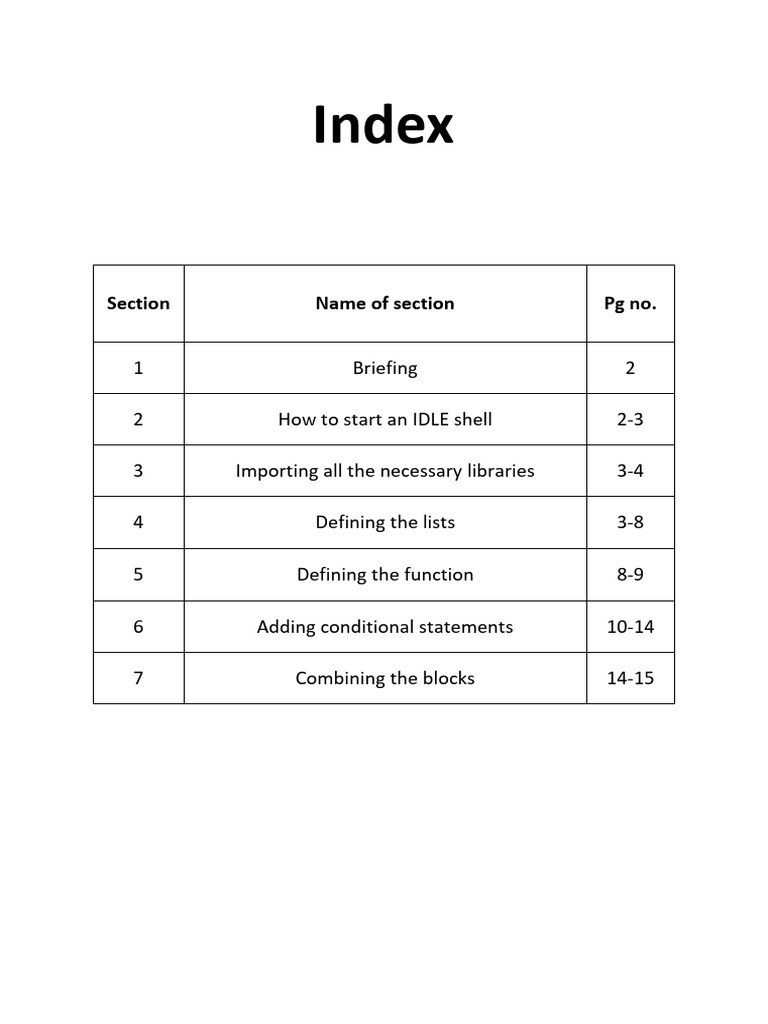 Index

| Section | Name of section | Pg no. |
|---|---|---|
| 1 | Briefing | 2 |
| 2 | How to start an IDLE shell | 2-3 |
| 3 | Importing all the necessary libraries | 3-4 |
| 4 | Defining the lists | 3-8 |
| 5 | Defining the function | 8-9 |
| 6 | Adding conditional statements | 10-14 |
| 7 | Combining the blocks | 14-15 |